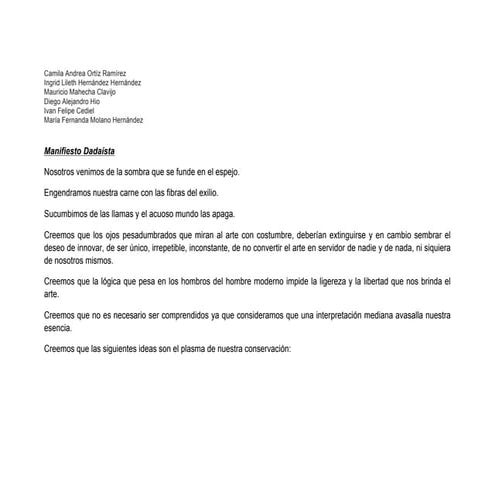 Camila Andrea Ortiz Ramírez
Ingrid Lileth Hernández Hernández
Mauricio Mahecha Clavijo
Diego Alejandro Hio
Ivan Felipe Cediel
María Fernanda Molano Hernández

Manifiesto Dadaísta

Nosotros venimos de la sombra que se funde en el espejo.

Engendramos nuestra carne con las fibras del exilio.

Sucumbimos de las llamas y el acuoso mundo las apaga.

Creemos que los ojos pesadumbrados que miran al arte con costumbre, deberían extinguirse y en cambio sembrar el deseo de innovar, de ser único, irrepetible, inconstante, de no convertir el arte en servidor de nadie y de nada, ni siquiera de nosotros mismos.

Creemos que la lógica que pesa en los hombros del hombre moderno impide la ligereza y la libertad que nos brinda el arte.

Creemos que no es necesario ser comprendidos ya que consideramos que una interpretación mediana avasalla nuestra esencia.

Creemos que las siguientes ideas son el plasma de nuestra conservación: